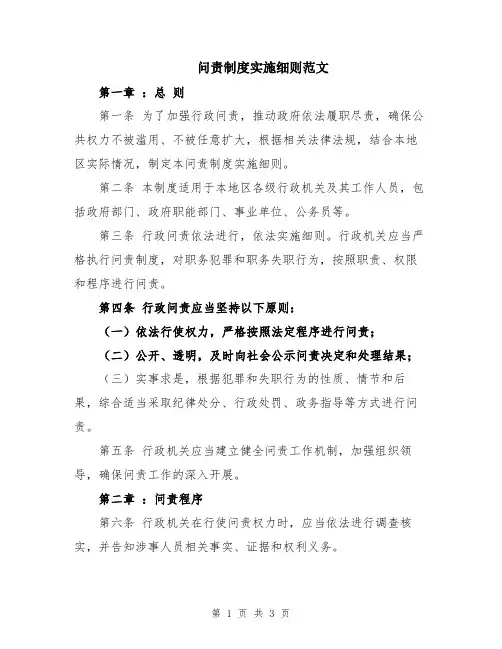 问责制度实施细则范文

第一章 ：总 则

第一条 为了加强行政问责，推动政府依法履职尽责，确保公共权力不被滥用、不被任意扩大，根据相关法律法规，结合本地区实际情况，制定本问责制度实施细则。

第二条 本制度适用于本地区各级行政机关及其工作人员，包括政府部门、政府职能部门、事业单位、公务员等。

第三条 行政问责依法进行，依法实施细则。行政机关应当严格执行问责制度，对职务犯罪和职务失职行为，按照职责、权限和程序进行问责。

第四条 行政问责应当坚持以下原则：

（一）依法行使权力，严格按照法定程序进行问责；

（二）公开、透明，及时向社会公示问责决定和处理结果；

（三）实事求是，根据犯罪和失职行为的性质、情节和后果，综合适当采取纪律处分、行政处罚、政务指导等方式进行问责。

第五条 行政机关应当建立健全问责工作机制，加强组织领导，确保问责工作的深入开展。

第二章 ：问责程序

第六条 行政机关在行使问责权力时，应当依法进行调查核实，并告知涉事人员相关事实、证据和权利义务。

第 1 页 共 3 页